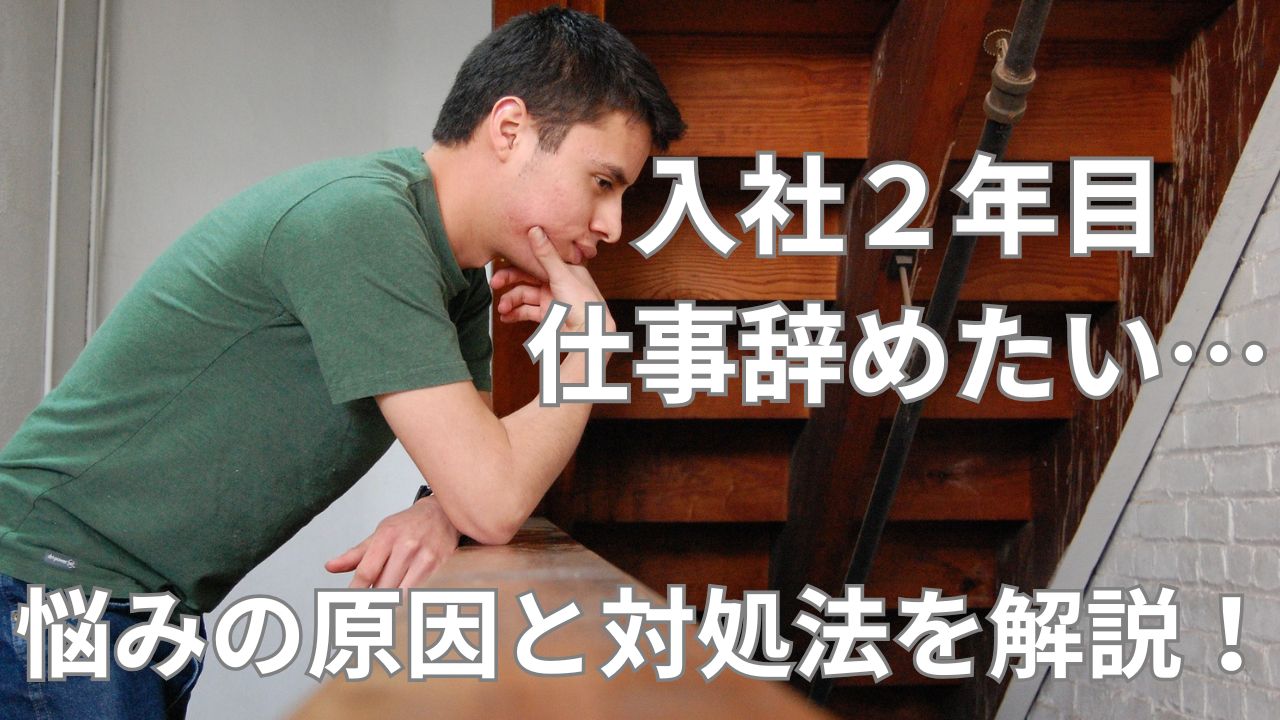 入社２年目
仕事辞めたい…

悩みの原因と対処法を解説！